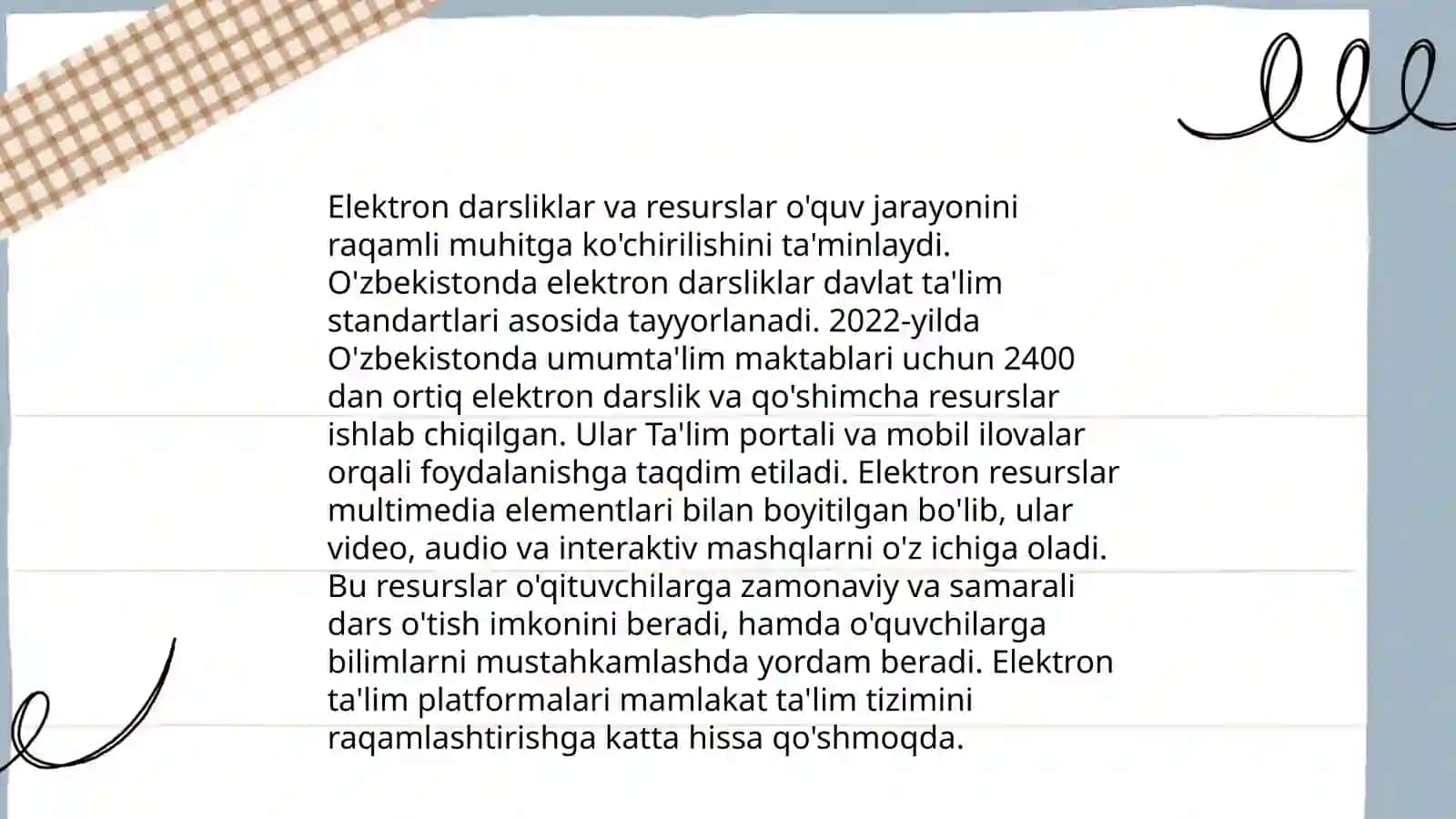 Elektron darsliklar va resurslar o'quv jarayonini raqamli muhitga ko'chirilishini ta'minlaydi. O'zbekistonda elektron darsliklar davlat ta'lim standartlari asosida tayyorlanadi. 2022-yilda O'zbekistonda umumta'lim maktablari uchun 2400 dan ortiq elektron darslik va qo'shimcha resurslar ishlab chiqilgan. Ular Ta'lim portali va mobil ilovalar orqali foydalanishga taqdim etiladi. Elektron resurslar multimedia elementlari bilan boyitilgan bo'lib, ular video, audio va interaktiv mashqlarni o'z ichiga oladi. Bu resurslar o'qituvchilarga zamonaviy va samarali dars o'tish imkonini beradi, hamda o'quvchilarga bilimlarni mustahkamlashda yordam beradi. Elektron ta'lim platformalari mamlakat ta'lim tizimini raqamlashtirishga katta hissa qo'shmoqda.